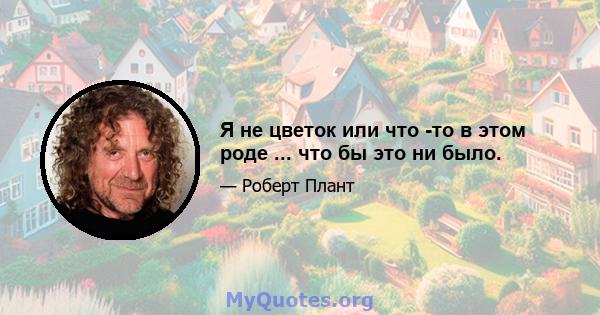 Я не цветок или что -то в этом роде ... что бы это ни было.

— Роберт Плант

MyQuotes.org